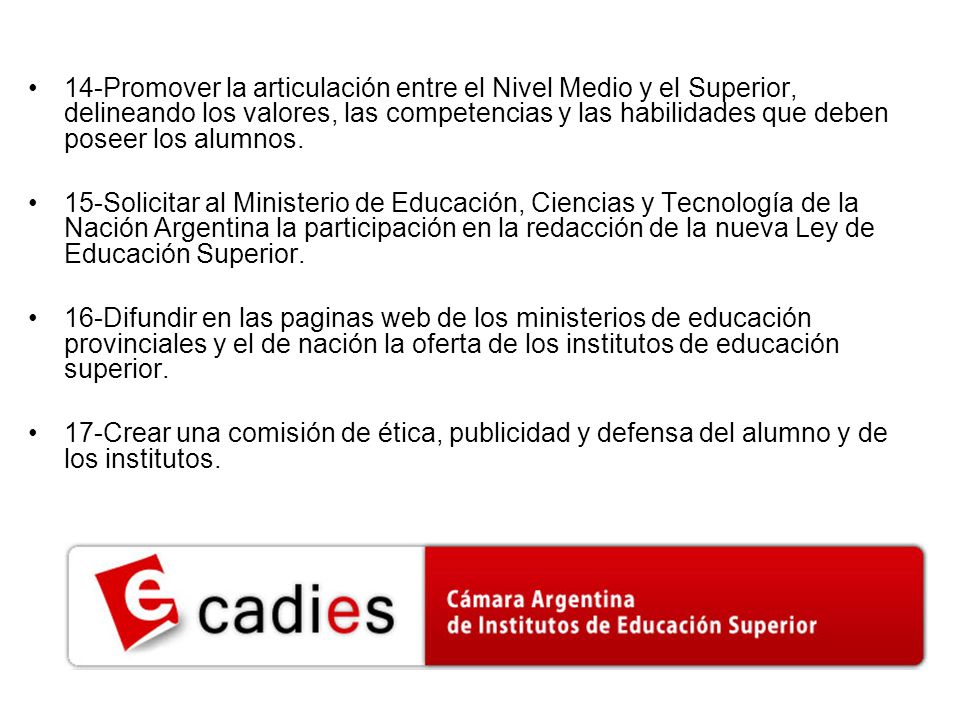 • 14-Promover la articulación entre el Nivel Medio y el Superior, delineando los valores, las competencias y las habilidades que deben poseer los alumnos.

• 15-Solicitar al Ministerio de Educación, Ciencias y Tecnología de la Nación Argentina la participación en la redacción de la nueva Ley de Educación Superior.

• 16-Difundir en las paginas web de los ministerios de educación provinciales y el de nación la oferta de los institutos de educación superior.

• 17-Crear una comisión de ética, publicidad y defensa del alumno y de los institutos.

e cadies

Cámara Argentina de Institutos de Educación Superior